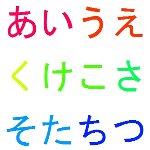 あいうえ
くけこさ
そたちつ